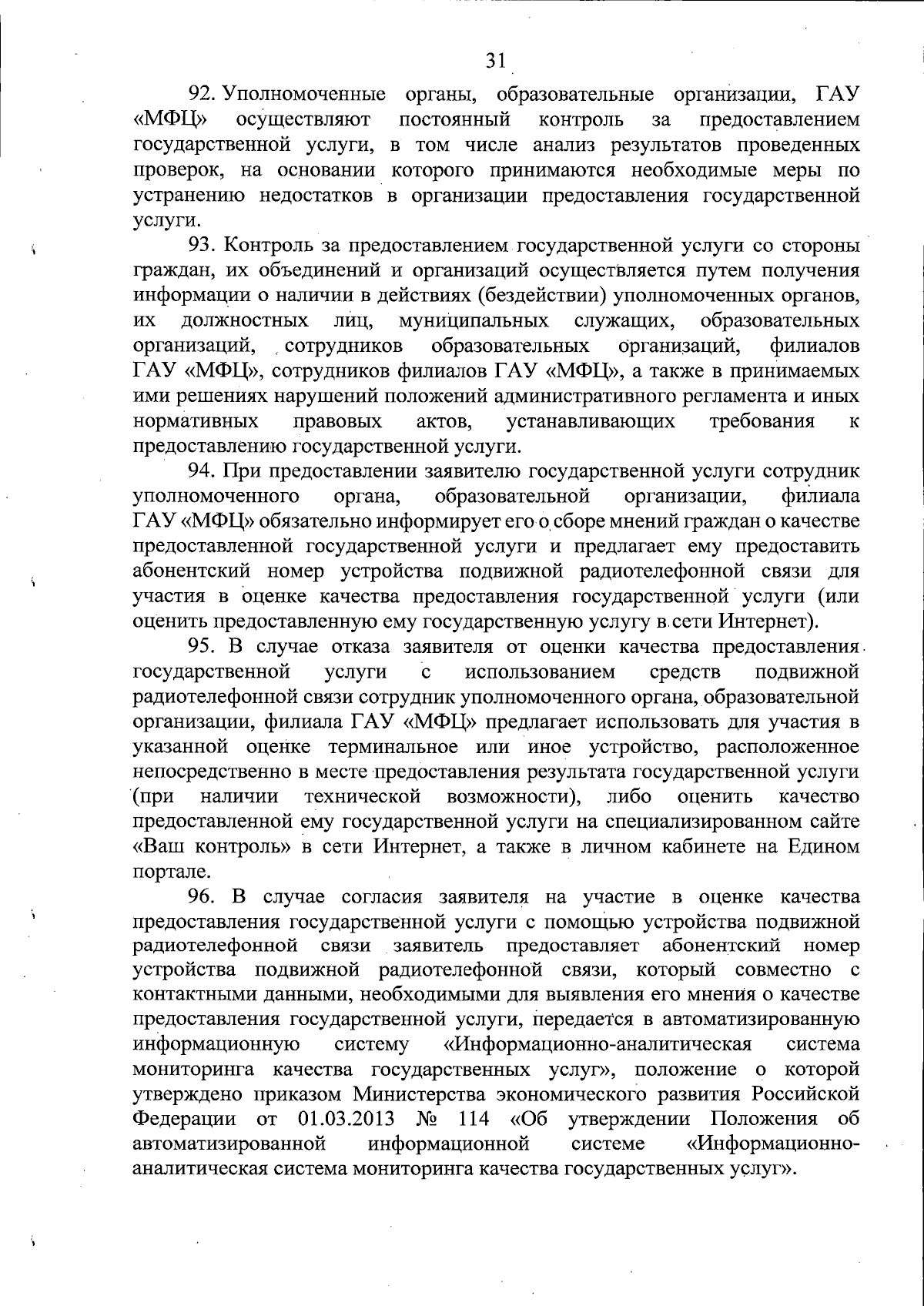 31

92. Уполномоченные органы, образовательные организации, ГАУ «МФЦ» осуществляют постоянный контроль за предоставлением государственной услуги, в том числе анализ результатов проведенных проверок, на основании которого принимаются необходимые меры по устранению недостатков в организации предоставления государственной услуги.

93. Контроль за предоставлением государственной услуги со стороны граждан, их объединений и организаций осуществляется путем получения информации о наличии в действиях (бездействии) уполномоченных органов, их должностных лиц, муниципальных служащих, образовательных организаций, сотрудников образовательных организаций, филиалов ГАУ «МФЦ», сотрудников филиалов ГАУ «МФЦ», а также в принимаемых ими решениях нарушений положений административного регламента и иных нормативных правовых актов, устанавливающих требования к предоставлению государственной услуги.

94. При предоставлении заявителю государственной услуги сотрудник уполномоченного органа, образовательной организации, филиала ГАУ «МФЦ» обязательно информирует его о сборе мнений граждан о качестве предоставленной государственной услуги и предлагает ему предоставить абонентский номер устройства подвижной радиотелефонной связи для участия в оценке качества предоставления государственной услуги (или оценить предоставленную ему государственную услугу в сети Интернет).

95. В случае отказа заявителя от оценки качества предоставления государственной услуги с использованием средств подвижной радиотелефонной связи сотрудник уполномоченного органа, образовательной организации, филиала ГАУ «МФЦ» предлагает использовать для участия в указанной оценке терминальное или иное устройство, расположенное непосредственно в месте предоставления результата государственной услуги (при наличии технической возможности), либо оценить качество предоставленной ему государственной услуги на специализированном сайте «Ваш контроль» в сети Интернет, а также в личном кабинете на Едином портале.

96. В случае согласия заявителя на участие в оценке качества предоставления государственной услуги с помощью устройства подвижной радиотелефонной связи заявитель предоставляет абонентский номер устройства подвижной радиотелефонной связи, который совместно с контактными данными, необходимыми для выявления его мнения о качестве предоставления государственной услуги, передается в автоматизированную информационную систему «Информационно-аналитическая система мониторинга качества государственных услуг», положение о которой утверждено приказом Министерства экономического развития Российской Федерации от 01.03.2013 № 114 «Об утверждении Положения об автоматизированной информационной системе «Информационно-аналитическая система мониторинга качества государственных услуг».